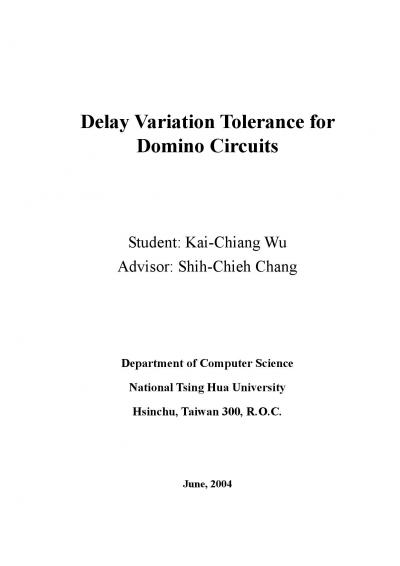 Delay Variation Tolerance for Domino Circuits

Student: Kai-Chiang Wu
Advisor: Shih-Chieh Chang

Department of Computer Science
National Tsing Hua University
Hsinchu, Taiwan 300, R.O.C.

June, 2004